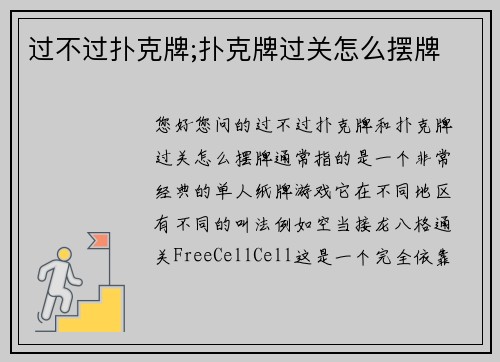 过不过扑克牌;扑克牌过关怎么摆牌

您好您问的过不过扑克牌和扑克牌过关怎么摆牌通常指的是一个非常经典的单人纸牌游戏它在不同地区有不同的叫法例如空当接龙八格通关FreeCellCell这是一个完全依靠